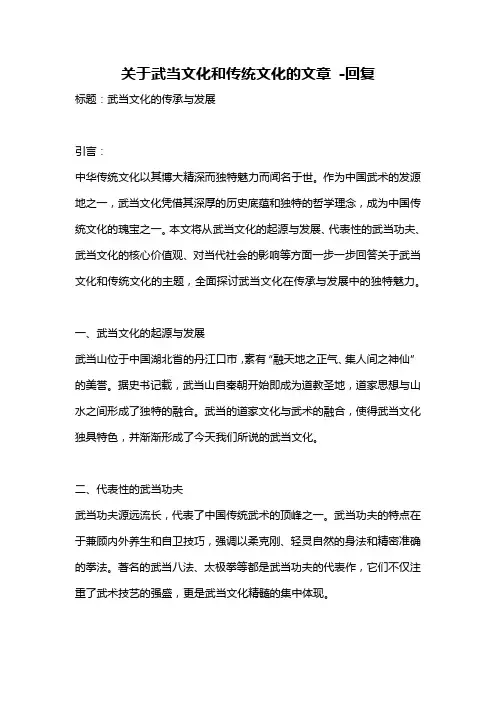 关于武当文化和传统文化的文章 -回复

标题：武当文化的传承与发展

引言：

中华传统文化以其博大精深而独特魅力而闻名于世。作为中国武术的发源地之一，武当文化凭借其深厚的历史底蕴和独特的哲学理念，成为中国传统文化的瑰宝之一。本文将从武当文化的起源与发展、代表性的武当功夫、武当文化的核心价值观、对当代社会的影响等方面一步一步回答关于武当文化和传统文化的主题，全面探讨武当文化在传承与发展中的独特魅力。

一、武当文化的起源与发展

武当山位于中国湖北省的丹江口市，素有“融天地之正气、集人间之神仙”的美誉。据史书记载，武当山自秦朝开始即成为道教圣地，道家思想与山水之间形成了独特的融合。武当的道家文化与武术的融合，使得武当文化独具特色，并渐渐形成了今天我们所说的武当文化。

二、代表性的武当功夫

武当功夫源远流长，代表了中国传统武术的顶峰之一。武当功夫的特点在于兼顾内外养生和自卫技巧，强调以柔克刚、轻灵自然的身法和精密准确的拳法。著名的武当八法、太极拳等都是武当功夫的代表作，它们不仅注重了武术技艺的强盛，更是武当文化精髓的集中体现。